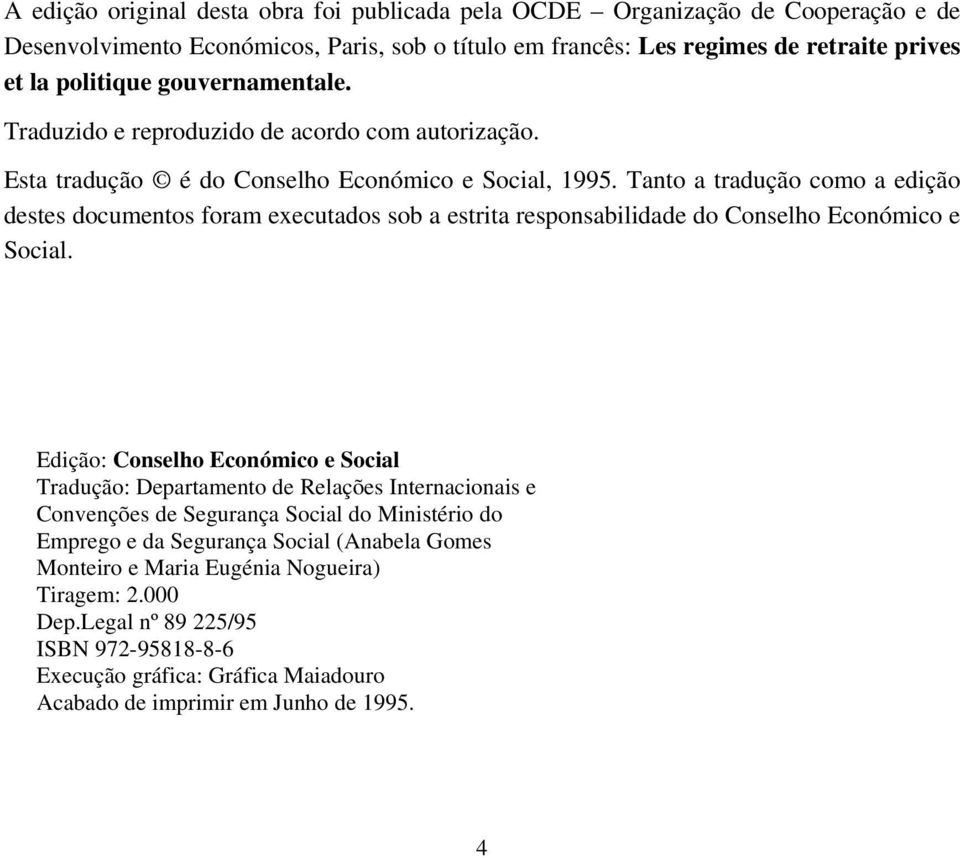 A edição original desta obra foi publicada pela OCDE – Organização de Cooperação e de Desenvolvimento Económicos, Paris, sob o título em francês: Les regimes de retraite prives et la politique gouvernamentale.

Traduzido e reproduzido de acordo com autorização.

Esta tradução © é do Conselho Económico e Social, 1995. Tanto a tradução como a edição destes documentos foram executados sob a estrita responsabilidade do Conselho Económico e Social.

Edição: Conselho Económico e Social
Tradução: Departamento de Relações Internacionais e Convenções de Segurança Social do Ministério do Emprego e da Segurança Social (Anabela Gomes Monteiro e Maria Eugénia Nogueira)
Tiragem: 2.000
Dep.Legal nº 89 225/95
ISBN 972-95818-8-6
Execução gráfica: Gráfica Maiadouro
Acabado de imprimir em Junho de 1995.

4